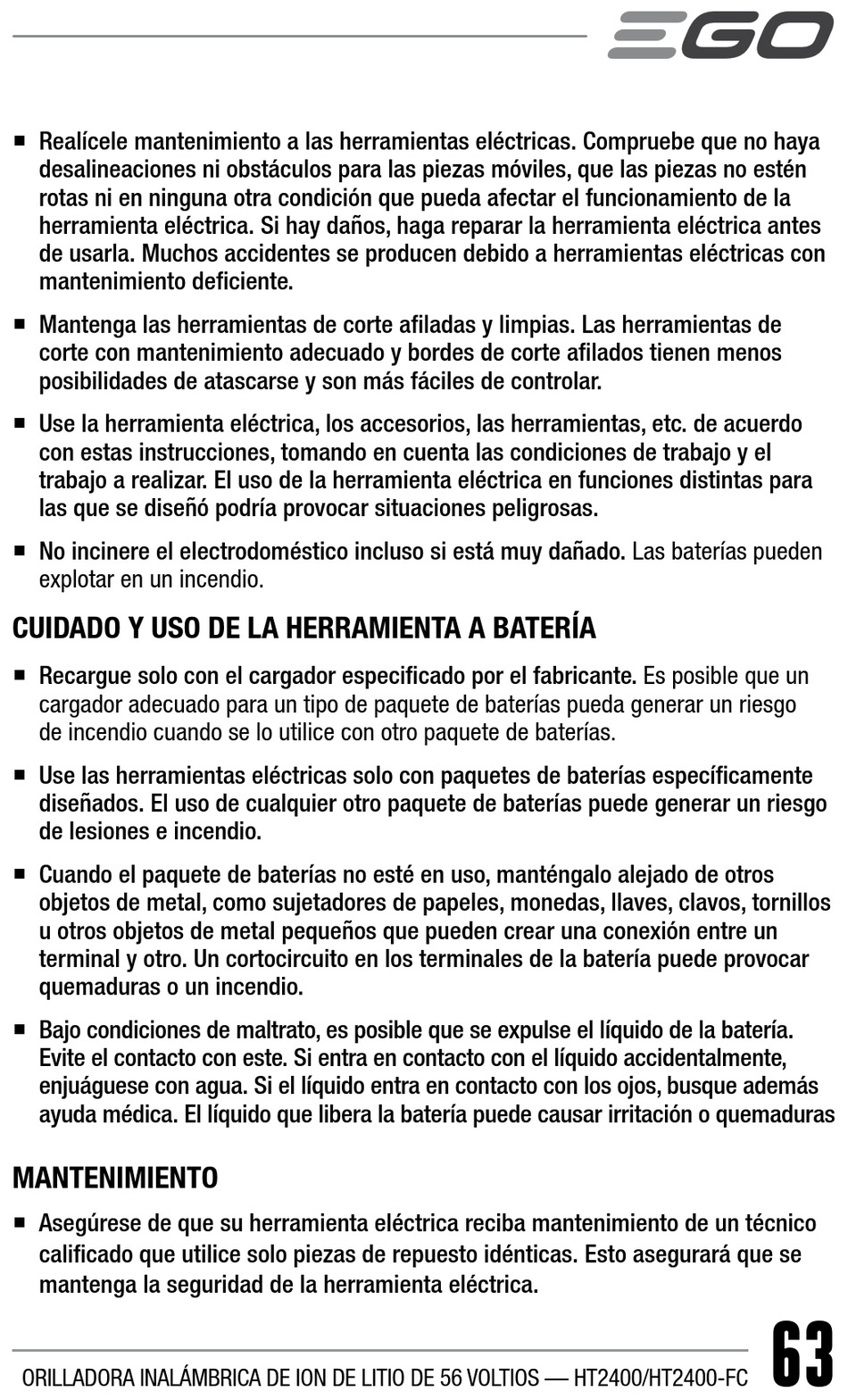 EGO

■ Realícele mantenimiento a las herramientas eléctricas. Compruebe que no haya desalineaciones ni obstáculos para las piezas móviles, que las piezas no estén rotas ni en ninguna otra condición que pueda afectar el funcionamiento de la herramienta eléctrica. Si hay daños, haga reparar la herramienta eléctrica antes de usarla. Muchos accidentes se producen debido a herramientas eléctricas con mantenimiento deficiente.

■ Mantenga las herramientas de corte afiladas y limpias. Las herramientas de corte con mantenimiento adecuado y bordes de corte afilados tienen menos posibilidades de atascarse y son más fáciles de controlar.

■ Use la herramienta eléctrica, los accesorios, las herramientas, etc. de acuerdo con estas instrucciones, tomando en cuenta las condiciones de trabajo y el trabajo a realizar. El uso de la herramienta eléctrica en funciones distintas para las que se diseñó podría provocar situaciones peligrosas.

■ No incinere el electrodoméstico incluso si está muy dañado. Las baterías pueden explotar en un incendio.

CUIDADO Y USO DE LA HERRAMIENTA A BATERÍA

■ Recargue solo con el cargador especificado por el fabricante. Es posible que un cargador adecuado para un tipo de paquete de baterías pueda generar un riesgo de incendio cuando se lo utilice con otro paquete de baterías.

■ Use las herramientas eléctricas solo con paquetes de baterías específicamente diseñados. El uso de cualquier otro paquete de baterías puede generar un riesgo de lesiones e incendio.

■ Cuando el paquete de baterías no esté en uso, manténgalo alejado de otros objetos de metal, como sujetadores de papeles, monedas, llaves, clavos, tornillos u otros objetos de metal pequeños que pueden crear una conexión entre un terminal y otro. Un cortocircuito en los terminales de la batería puede provocar quemaduras o un incendio.

■ Bajo condiciones de maltrato, es posible que se expulse el líquido de la batería. Evite el contacto con este. Si entra en contacto con el líquido accidentalmente, enjuáguese con agua. Si el líquido entra en contacto con los ojos, busque además ayuda médica. El líquido que libera la batería puede causar irritación o quemaduras

MANTENIMIENTO

■ Asegúrese de que su herramienta eléctrica reciba mantenimiento de un técnico calificado que utilice solo piezas de repuesto idénticas. Esto asegurará que se mantenga la seguridad de la herramienta eléctrica.

ORILLADORA INALÁMBRICA DE ION DE LITIO DE 56 VOLTIOS — HT2400/HT2400-FC 63